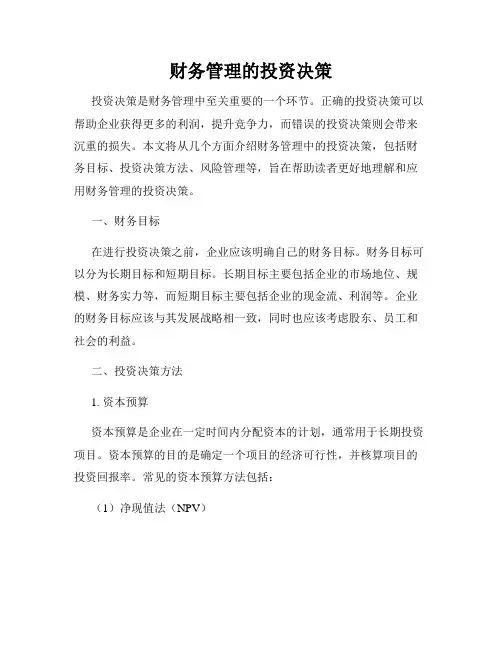 财务管理的投资决策

投资决策是财务管理中至关重要的一个环节。正确的投资决策可以帮助企业获得更多的利润，提升竞争力，而错误的投资决策则会带来沉重的损失。本文将从几个方面介绍财务管理中的投资决策，包括财务目标、投资决策方法、风险管理等，旨在帮助读者更好地理解和应用财务管理的投资决策。

一、财务目标

在进行投资决策之前，企业应该明确自己的财务目标。财务目标可以分为长期目标和短期目标。长期目标主要包括企业的市场地位、规模、财务实力等，而短期目标主要包括企业的现金流、利润等。企业的财务目标应该与其发展战略相一致，同时也应该考虑股东、员工和社会的利益。

二、投资决策方法

1. 资本预算

资本预算是企业在一定时间内分配资本的计划，通常用于长期投资项目。资本预算的目的是确定一个项目的经济可行性，并核算项目的投资回报率。常见的资本预算方法包括：

（1）净现值法（NPV）